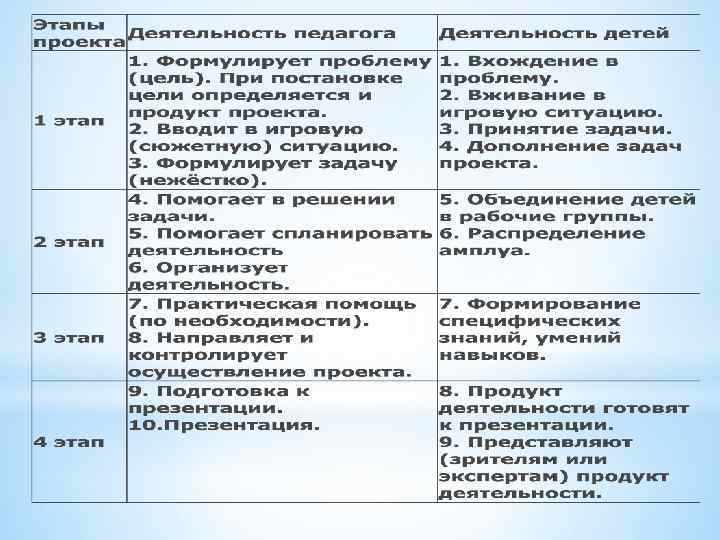 | Этапы проекта | Деятельность педагога | Деятельность детей |
|---|---|---|
| 1 этап | 1. Формулирует проблему (цель). При постановке цели определяется и продукт проекта. 2. Вводит в игровую (сюжетную) ситуацию. 3. Формулирует задачу (нежёстко). | 1. Вхождение в проблему. 2. Вживание в игровую ситуацию. 3. Принятие задачи. 4. Дополнение задач проекта. |
| 2 этап | 4. Помогает в решении задачи. 5. Помогает спланировать деятельность 6. Организует деятельность. | 5. Объединение детей в рабочие группы. 6. Распределение амплуа. |
| 3 этап | 7. Практическая помощь (по необходимости). 8. Направляет и контролирует осуществление проекта. | 7. Формирование специфических знаний, умений навыков. |
| 4 этап | 9. Подготовка к презентации. 10.Презентация. | 8. Продукт деятельности готовят к презентации. 9. Представляют (зрителям или экспертам) продукт деятельности. |